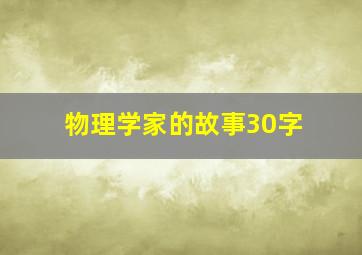 物理学家的故事30字